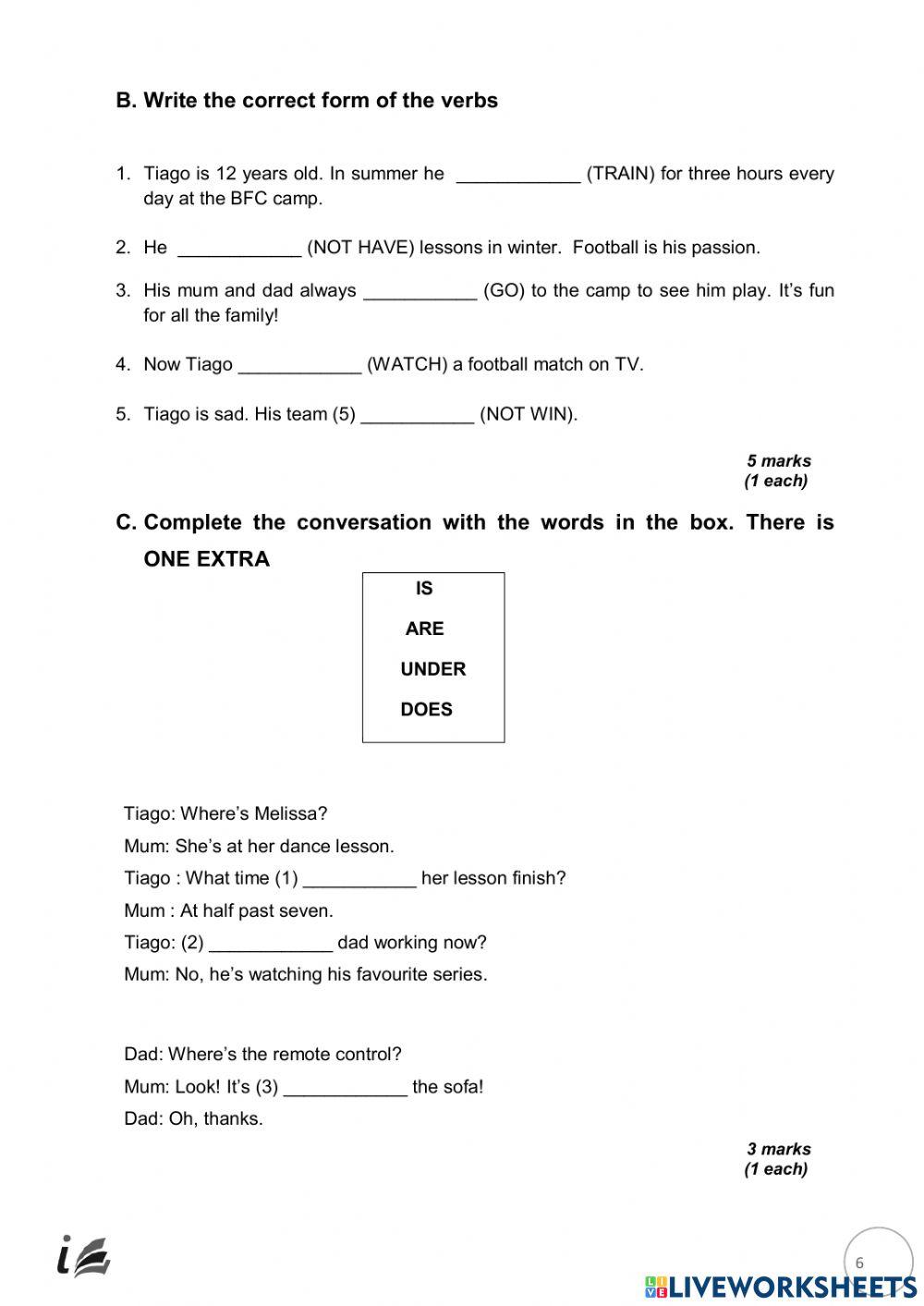 B. Write the correct form of the verbs

1. Tiago is 12 years old. In summer he ____________ (TRAIN) for three hours every day at the BFC camp.

2. He ____________ (NOT HAVE) lessons in winter. Football is his passion.

3. His mum and dad always ___________ (GO) to the camp to see him play. It's fun for all the family!

4. Now Tiago ____________ (WATCH) a football match on TV.

5. Tiago is sad. His team (5) ___________ (NOT WIN).

5 marks
(1 each)

C. Complete the conversation with the words in the box. There is ONE EXTRA

IS
ARE
UNDER
DOES

Tiago: Where's Melissa?
Mum: She's at her dance lesson.
Tiago : What time (1) ___________ her lesson finish?
Mum : At half past seven.
Tiago: (2) ____________ dad working now?
Mum: No, he's watching his favourite series.

Dad: Where's the remote control?
Mum: Look! It's (3) ____________ the sofa!
Dad: Oh, thanks.

3 marks
(1 each)

6

LIVEWORKSHEETS